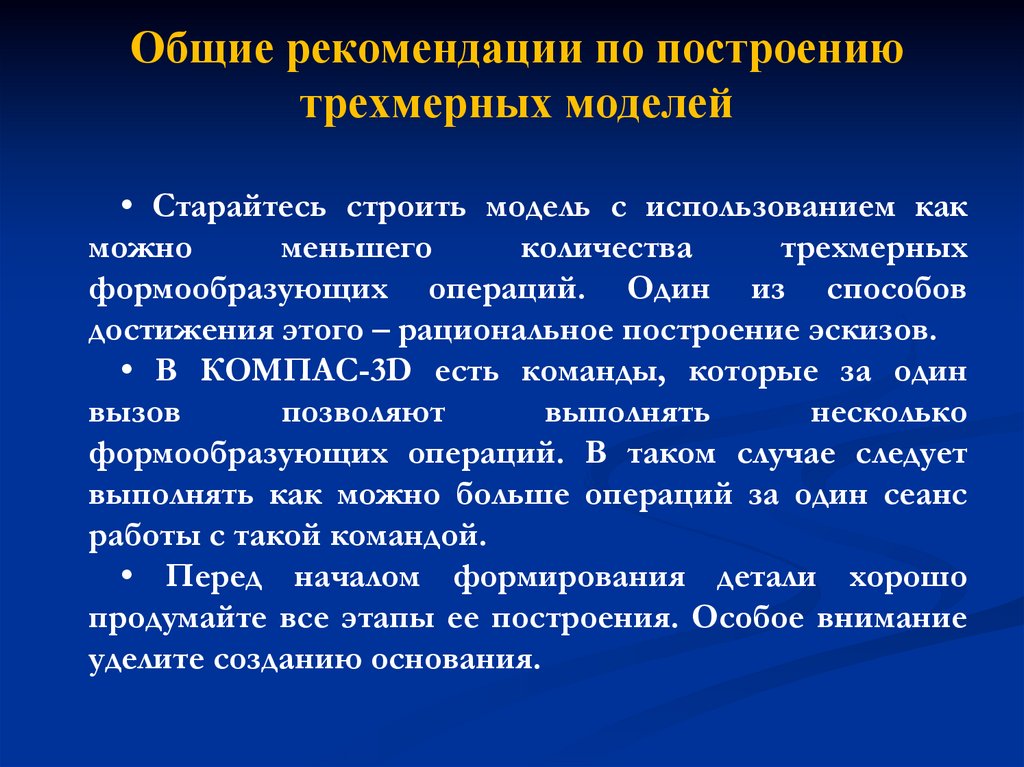 Общие рекомендации по построению трехмерных моделей

• Старайтесь строить модель с использованием как можно меньшего количества трехмерных формообразующих операций. Один из способов достижения этого – рациональное построение эскизов.

• В КОМПАС-3D есть команды, которые за один вызов позволяют выполнять несколько формообразующих операций. В таком случае следует выполнять как можно больше операций за один сеанс работы с такой командой.

• Перед началом формирования детали хорошо продумайте все этапы ее построения. Особое внимание уделите созданию основания.